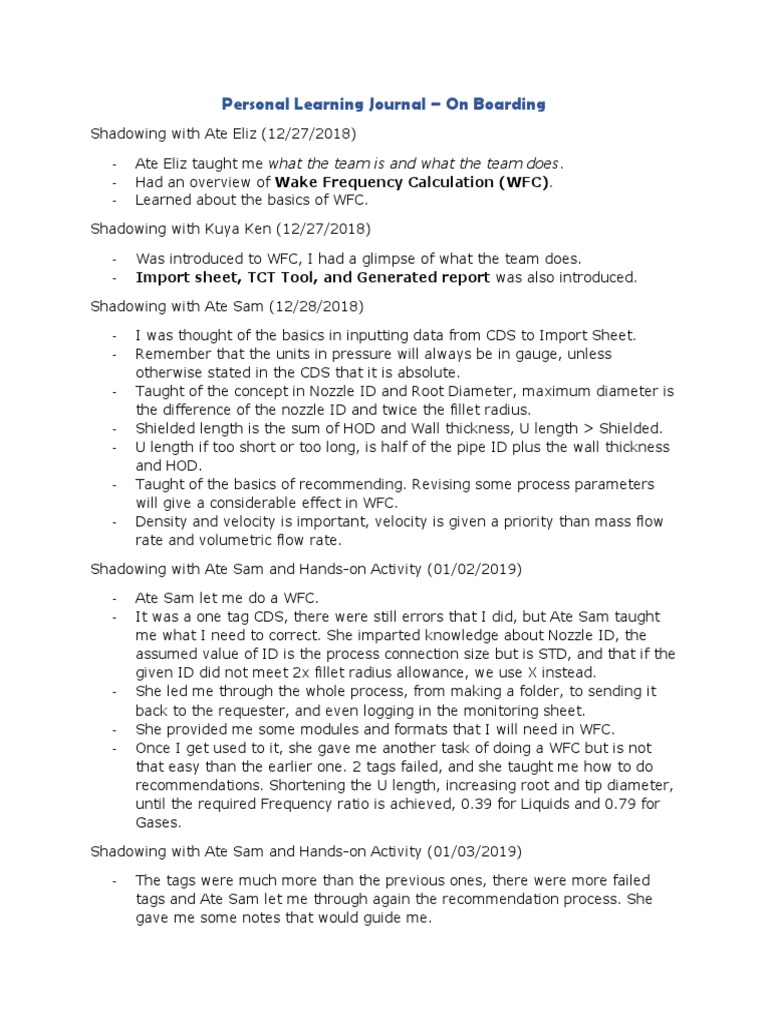 Personal Learning Journal – On Boarding

Shadowing with Ate Eliz (12/27/2018)

- Ate Eliz taught me what the team is and what the team does.
- Had an overview of Wake Frequency Calculation (WFC).
- Learned about the basics of WFC.

Shadowing with Kuya Ken (12/27/2018)

- Was introduced to WFC, I had a glimpse of what the team does.
- Import sheet, TCT Tool, and Generated report was also introduced.

Shadowing with Ate Sam (12/28/2018)

- I was thought of the basics in inputting data from CDS to Import Sheet.
- Remember that the units in pressure will always be in gauge, unless otherwise stated in the CDS that it is absolute.
- Taught of the concept in Nozzle ID and Root Diameter, maximum diameter is the difference of the nozzle ID and twice the fillet radius.
- Shielded length is the sum of HOD and Wall thickness, U length > Shielded.
- U length if too short or too long, is half of the pipe ID plus the wall thickness and HOD.
- Taught of the basics of recommending. Revising some process parameters will give a considerable effect in WFC.
- Density and velocity is important, velocity is given a priority than mass flow rate and volumetric flow rate.

Shadowing with Ate Sam and Hands-on Activity (01/02/2019)

- Ate Sam let me do a WFC.
- It was a one tag CDS, there were still errors that I did, but Ate Sam taught me what I need to correct. She imparted knowledge about Nozzle ID, the assumed value of ID is the process connection size but is STD, and that if the given ID did not meet 2x fillet radius allowance, we use X instead.
- She led me through the whole process, from making a folder, to sending it back to the requester, and even logging in the monitoring sheet.
- She provided me some modules and formats that I will need in WFC.
- Once I get used to it, she gave me another task of doing a WFC but is not that easy than the earlier one. 2 tags failed, and she taught me how to do recommendations. Shortening the U length, increasing root and tip diameter, until the required Frequency ratio is achieved, 0.39 for Liquids and 0.79 for Gases.

Shadowing with Ate Sam and Hands-on Activity (01/03/2019)

- The tags were much more than the previous ones, there were more failed tags and Ate Sam let me through again the recommendation process. She gave me some notes that would guide me.